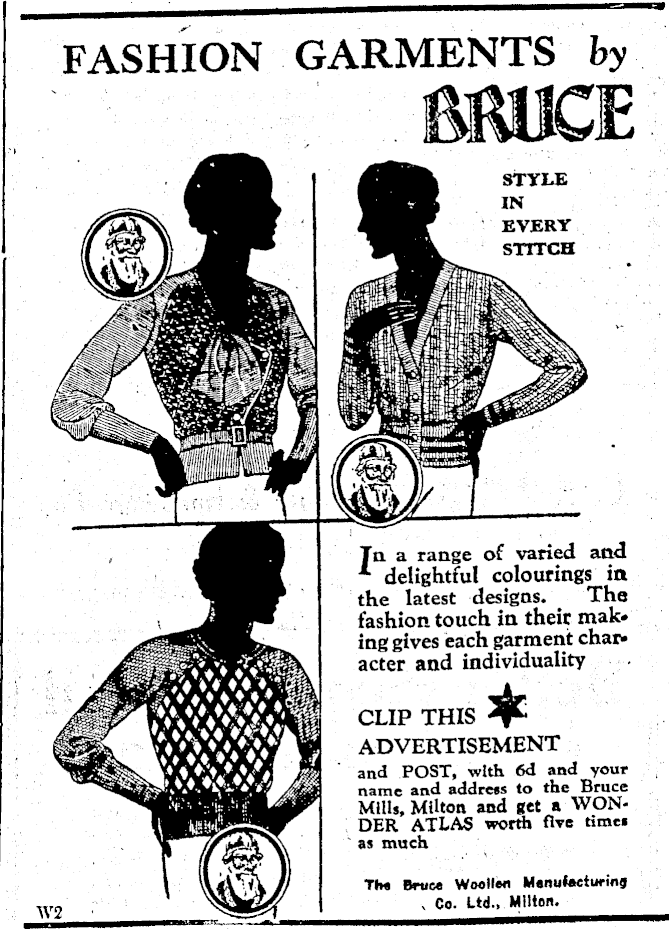 FASHION GARMENTS by BRUCE

STYLE
IN
EVERY
STITCH

In a range of varied and delightful colourings in the latest designs. The fashion touch in their making gives each garment character and individuality

CLIP THIS
ADVERTISEMENT

and POST, with 6d and your name and address to the Bruce Mills, Milton and get a WONDER ATLAS worth five times as much

The Bruce Woollen Manufacturing Co. Ltd., Milton.

W2